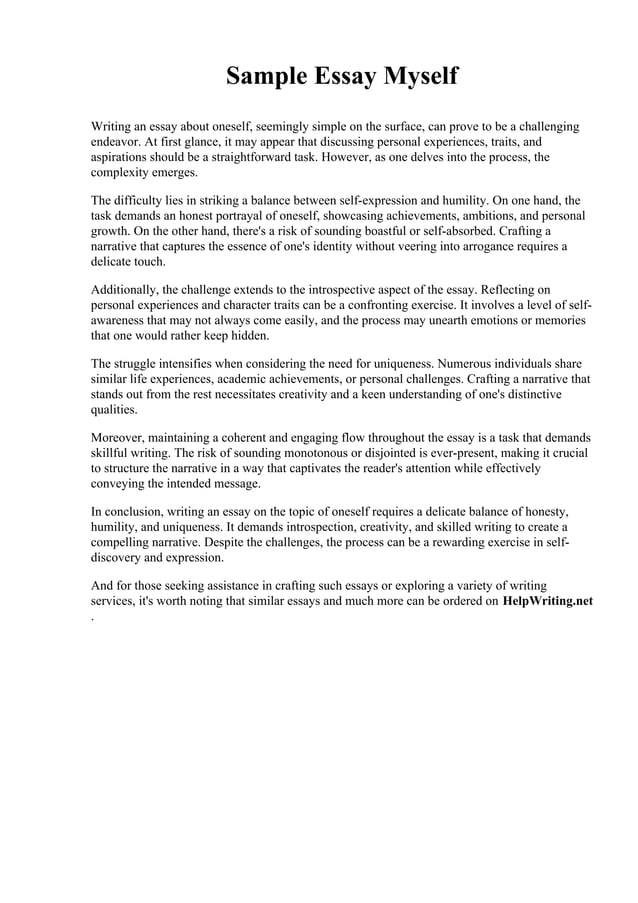 Sample Essay Myself

Writing an essay about oneself, seemingly simple on the surface, can prove to be a challenging endeavor. At first glance, it may appear that discussing personal experiences, traits, and aspirations should be a straightforward task. However, as one delves into the process, the complexity emerges.

The difficulty lies in striking a balance between self-expression and humility. On one hand, the task demands an honest portrayal of oneself, showcasing achievements, ambitions, and personal growth. On the other hand, there's a risk of sounding boastful or self-absorbed. Crafting a narrative that captures the essence of one's identity without veering into arrogance requires a delicate touch.

Additionally, the challenge extends to the introspective aspect of the essay. Reflecting on personal experiences and character traits can be a confronting exercise. It involves a level of self-awareness that may not always come easily, and the process may unearth emotions or memories that one would rather keep hidden.

The struggle intensifies when considering the need for uniqueness. Numerous individuals share similar life experiences, academic achievements, or personal challenges. Crafting a narrative that stands out from the rest necessitates creativity and a keen understanding of one's distinctive qualities.

Moreover, maintaining a coherent and engaging flow throughout the essay is a task that demands skillful writing. The risk of sounding monotonous or disjointed is ever-present, making it crucial to structure the narrative in a way that captivates the reader's attention while effectively conveying the intended message.

In conclusion, writing an essay on the topic of oneself requires a delicate balance of honesty, humility, and uniqueness. It demands introspection, creativity, and skilled writing to create a compelling narrative. Despite the challenges, the process can be a rewarding exercise in self-discovery and expression.

And for those seeking assistance in crafting such essays or exploring a variety of writing services, it's worth noting that similar essays and much more can be ordered on HelpWriting.net .